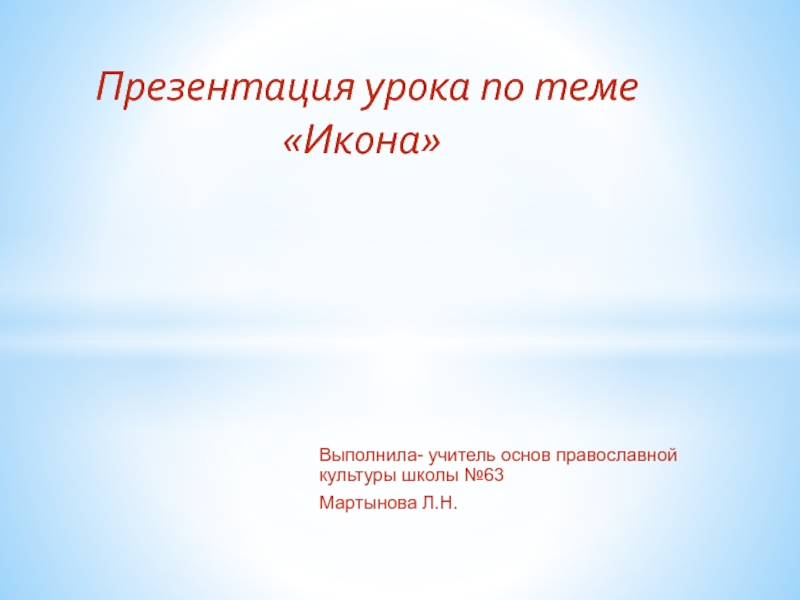 Презентация урока по теме «Икона»

Выполнила- учитель основ православной культуры школы №63

Мартынова Л.Н.